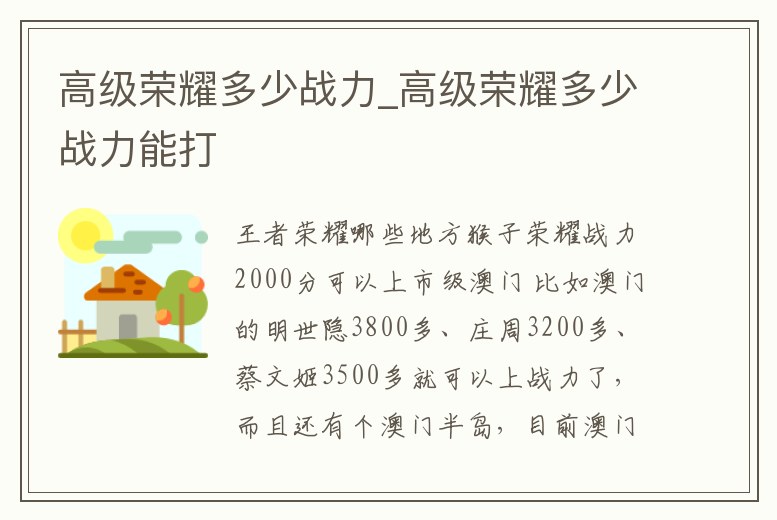 高级荣耀多少战力_高级荣耀多少战力能打

王者荣耀哪些地方猴子荣耀战力2000分可以上市级澳门 比如澳门的明世隐3800多、庄周3200多、蔡文姬3500多就可以上战力了，而且还有个澳门半岛，目前澳门